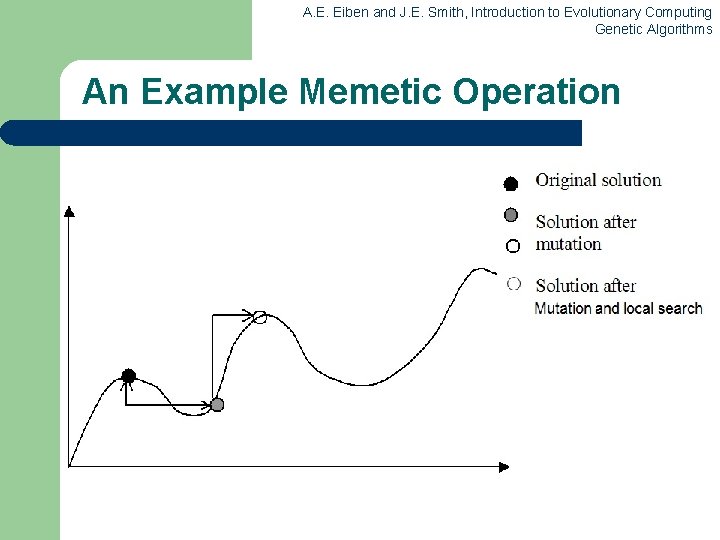 A.E. Eiben and J.E. Smith, Introduction to Evolutionary Computing
Genetic Algorithms

An Example Memetic Operation

Original solution

Solution after mutation

Solution after
Mutation and local search